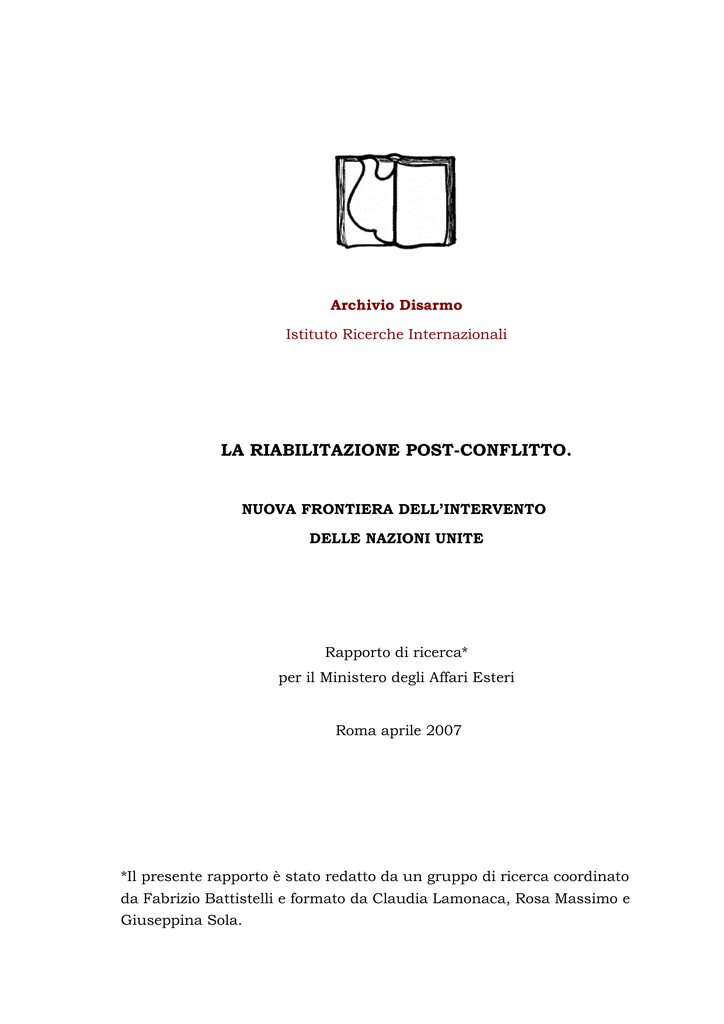 Archivio Disarmo

Istituto Ricerche Internazionali

LA RIABILITAZIONE POST-CONFLITTO.

NUOVA FRONTIERA DELL'INTERVENTO

DELLE NAZIONI UNITE

Rapporto di ricerca*
per il Ministero degli Affari Esteri

Roma aprile 2007

*Il presente rapporto è stato redatto da un gruppo di ricerca coordinato da Fabrizio Battistelli e formato da Claudia Lamonaca, Rosa Massimo e Giuseppina Sola.